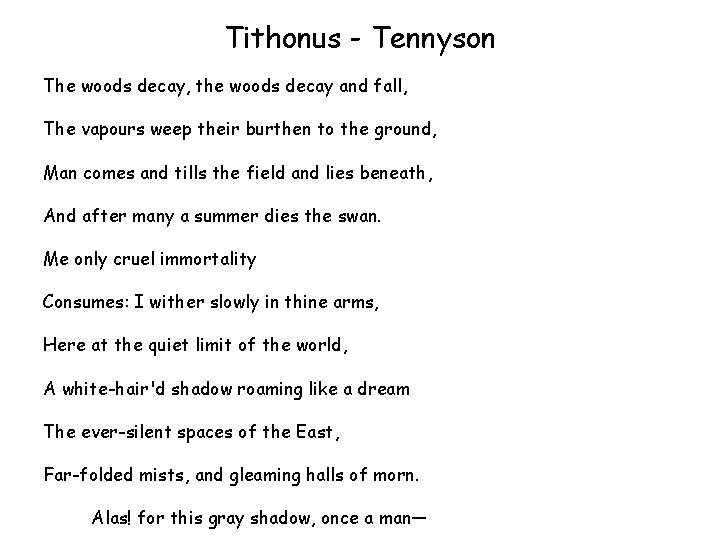 Tithonus - Tennyson

The woods decay, the woods decay and fall,

The vapours weep their burthen to the ground,

Man comes and tills the field and lies beneath,

And after many a summer dies the swan.

Me only cruel immortality

Consumes: I wither slowly in thine arms,

Here at the quiet limit of the world,

A white-hair'd shadow roaming like a dream

The ever-silent spaces of the East,

Far-folded mists, and gleaming halls of morn.

Alas! for this gray shadow, once a man—